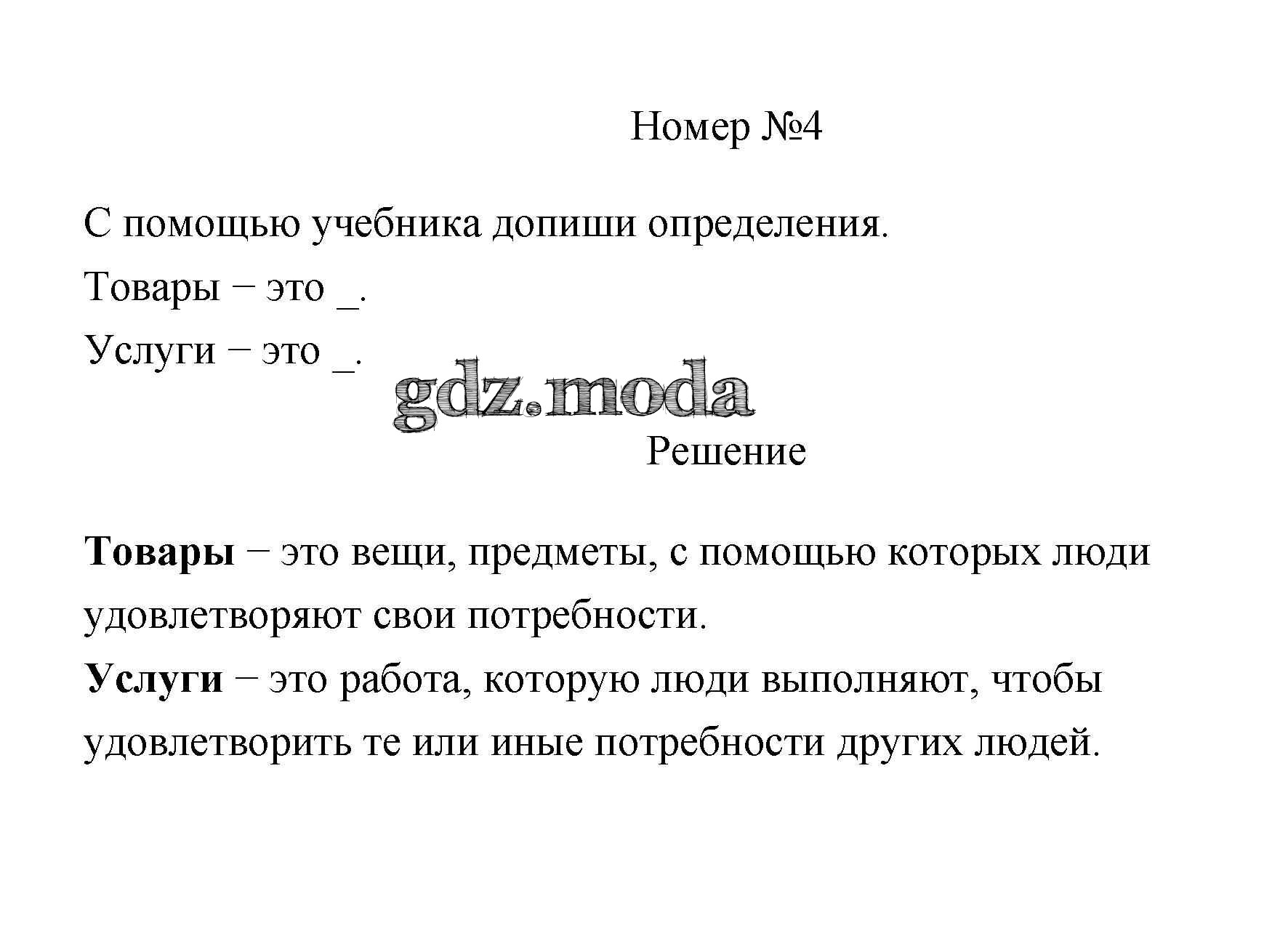 Номер №4

С помощью учебника допиши определения.
Товары − это _.
Услуги − это _.

gdz.moda

Решение

Товары − это вещи, предметы, с помощью которых люди удовлетворяют свои потребности.
Услуги − это работа, которую люди выполняют, чтобы удовлетворить те или иные потребности других людей.